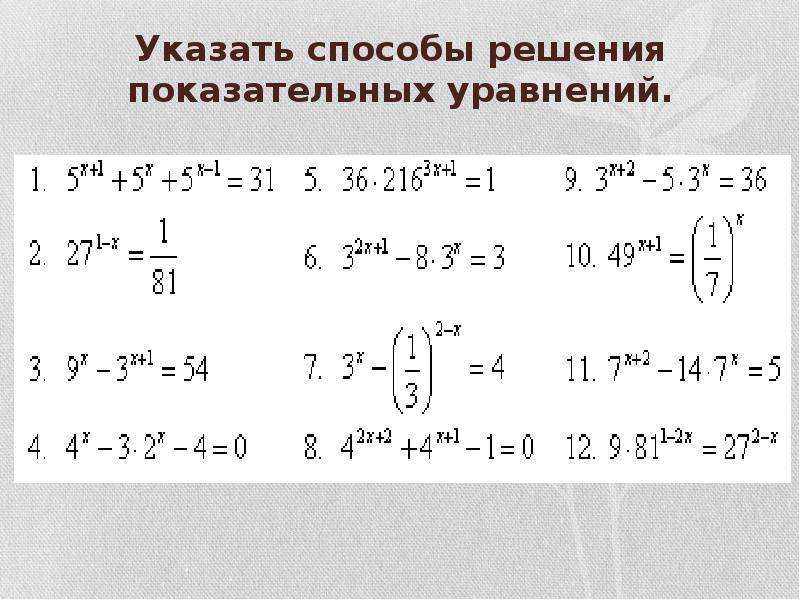 Указать способы решения показательных уравнений.

1. $5^{x+1}+5^{x}+5^{x-1}=31$
2. $27^{1-x}=\frac{1}{81}$
3. $9^{x}-3^{x+1}=54$
4. $4^{x}-3\cdot 2^{x}-4=0$

5. $36\cdot 216^{3x+1}=1$
6. $3^{2x+1}-8\cdot 3^{x}=3$
7. $3^{x}-\left(\frac{1}{3}\right)^{2-x}=4$
8. $4^{2x+2}+4^{x+1}-1=0$

9. $3^{x+2}-5\cdot 3^{x}=36$
10. $49^{x+1}=\left(\frac{1}{7}\right)^{x}$
11. $7^{x+2}-14\cdot 7^{x}=5$
12. $9\cdot 81^{1-2x}=27^{2-x}$